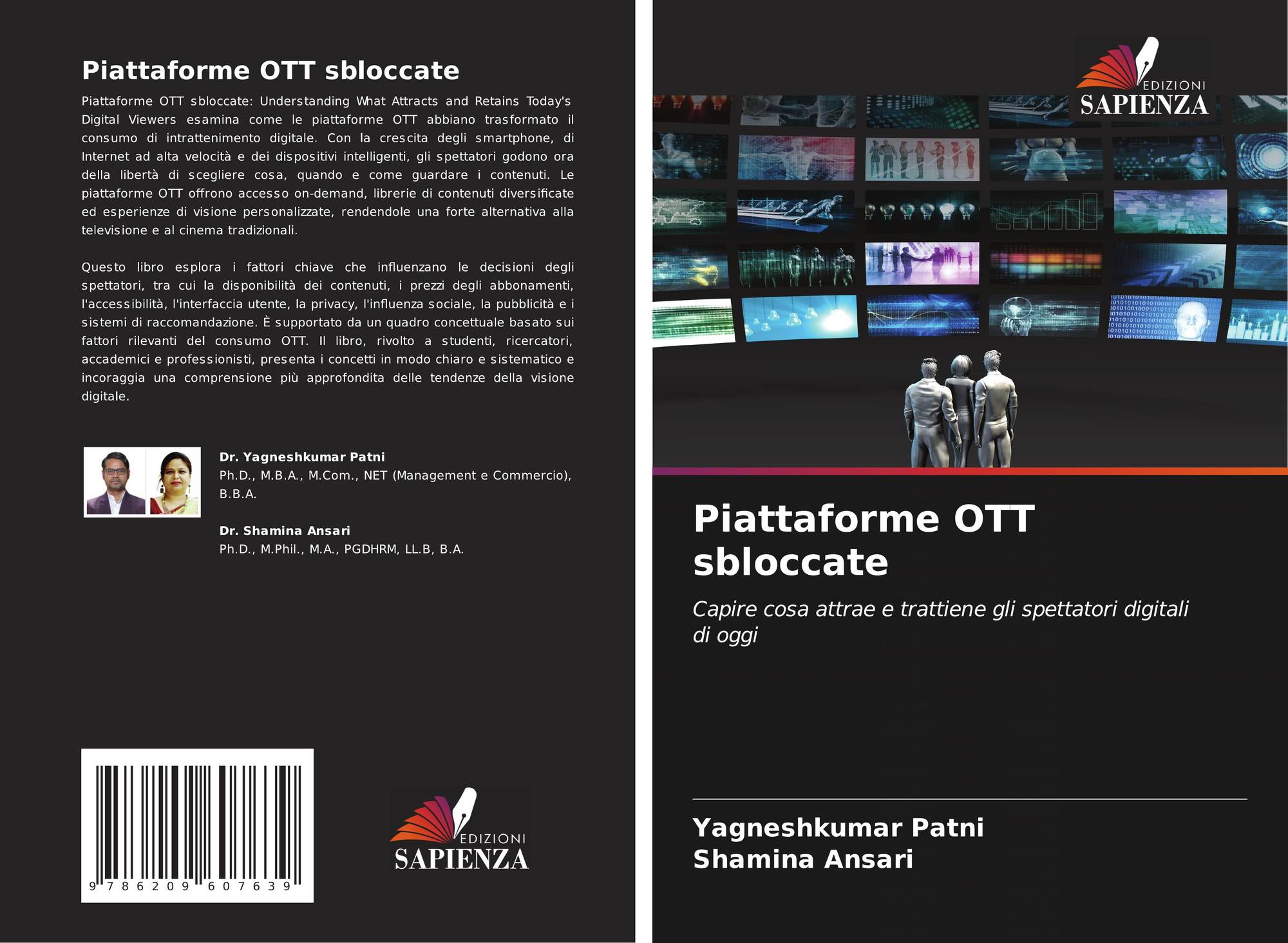 Piattaforme OTT sbloccate

Piattaforme OTT sbloccate: Understanding What Attracts and Retains Today's Digital Viewers esamina come le piattaforme OTT abbiano trasformato il consumo di intrattenimento digitale. Con la crescita degli smartphone, di Internet ad alta velocità e dei dispositivi intelligenti, gli spettatori godono ora della libertà di scegliere cosa, quando e come guardare i contenuti. Le piattaforme OTT offrono accesso on-demand, librerie di contenuti diversificate ed esperienze di visione personalizzate, rendendole una forte alternativa alla televisione e al cinema tradizionali.

Questo libro esplora i fattori chiave che influenzano le decisioni degli spettatori, tra cui la disponibilità dei contenuti, i prezzi degli abbonamenti, l'accessibilità, l'interfaccia utente, la privacy, l'influenza sociale, la pubblicità e i sistemi di raccomandazione. È supportato da un quadro concettuale basato sui fattori rilevanti del consumo OTT. Il libro, rivolto a studenti, ricercatori, accademici e professionisti, presenta i concetti in modo chiaro e sistematico e incoraggia una comprensione più approfondita delle tendenze della visione digitale.

Dr. Yagneshkumar Patni
Ph.D., M.B.A., M.Com., NET (Management e Commercio), B.B.A.

Dr. Shamina Ansari
Ph.D., M.Phil., M.A., PGDHRM, LL.B, B.A.

9 786209 607639

EDIZIONI
SAPIENZA

EDIZIONI
SAPIENZA

Piattaforme OTT sbloccate

Capire cosa attrae e trattiene gli spettatori digitali di oggi

Yagneshkumar Patni
Shamina Ansari